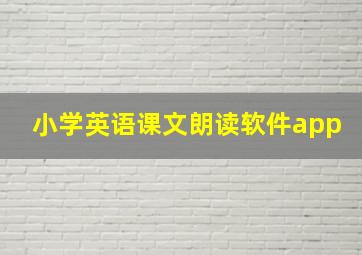 小学英语课文朗读软件app